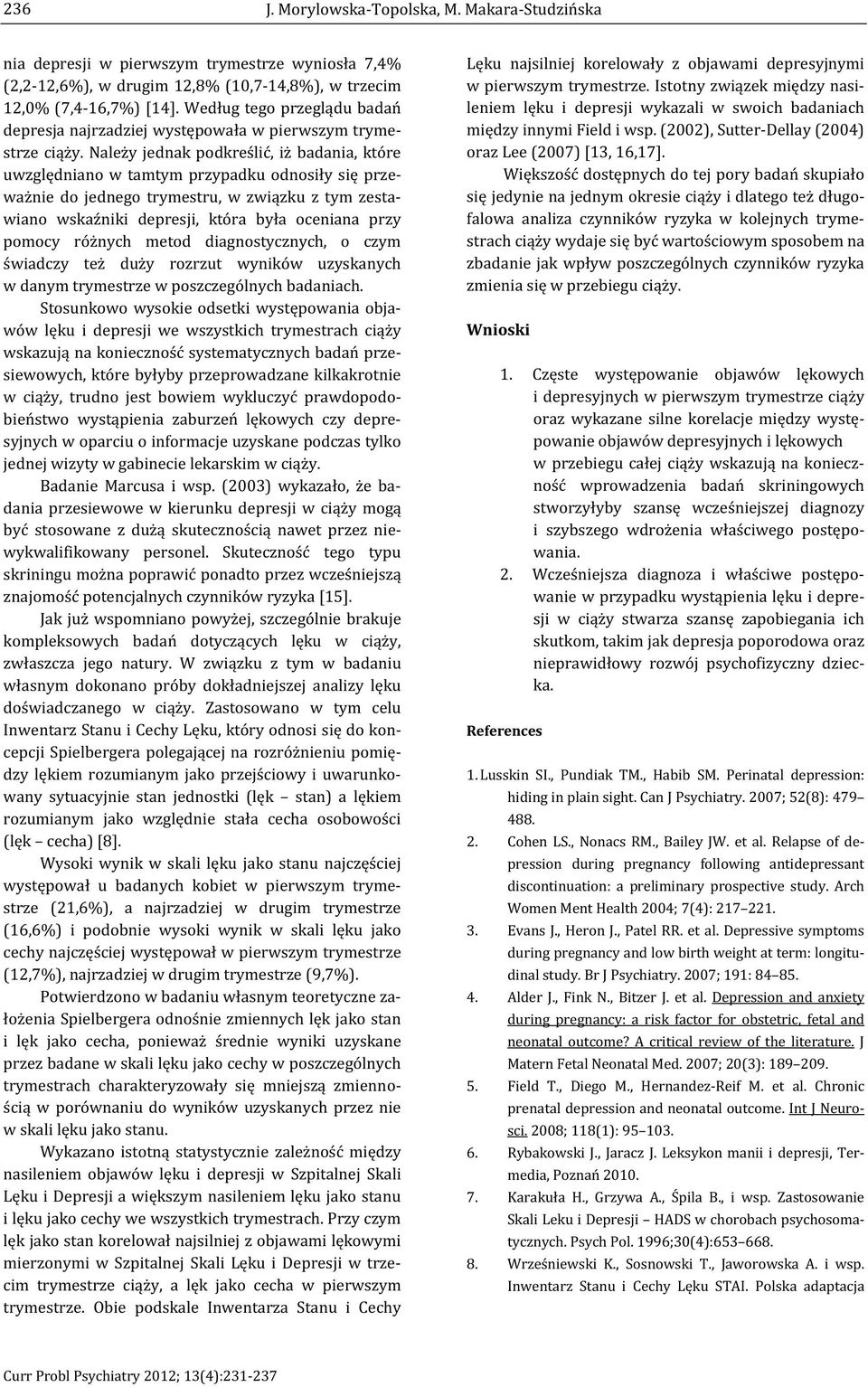 236 J. Morylowska-Topolska, M. Makara-Studzińska

nia depresji w pierwszym trymestrze wyniosła 7,4% (2,2-12,6%), w drugim 12,8% (10,7-14,8%), w trzecim 12,0% (7,4-16,7%) [14]. Według tego przeglądu badań depresja najrzadziej występowała w pierwszym trymestrze ciąży. Należy jednak podkreślić, iż badania, które uwzględniano w tamtym przypadku odnosiły się przeważnie do jednego trymestru, w związku z tym zestawiano wskaźniki depresji, która była oceniana przy pomocy różnych metod diagnostycznych, o czym świadczy też duży rozrzut wyników uzyskanych w danym trymestrze w poszczególnych badaniach.

Stosunkowo wysokie odsetki występowania objawów lęku i depresji we wszystkich trymestrach ciąży wskazują na konieczność systematycznych badań przesiewowych, które byłyby przeprowadzane kilkakrotnie w ciąży, trudno jest bowiem wykluczyć prawdopodobieństwo wystąpienia zaburzeń lękowych czy depresyjnych w oparciu o informacje uzyskane podczas tylko jednej wizyty w gabinecie lekarskim w ciąży.

Badanie Marcusa i wsp. (2003) wykazało, że badania przesiewowe w kierunku depresji w ciąży mogą być stosowane z dużą skutecznością nawet przez niewykwalifikowany personel. Skuteczność tego typu skriningu można poprawić ponadto przez wcześniejszą znajomość potencjalnych czynników ryzyka [15].

Jak już wspomniano powyżej, szczególnie brakuje kompleksowych badań dotyczących lęku w ciąży, zwłaszcza jego natury. W związku z tym w badaniu własnym dokonano próby dokładniejszej analizy lęku doświadczanego w ciąży. Zastosowano w tym celu Inwentarz Stanu i Cechy Lęku, który odnosi się do koncepcji Spielbergera polegającej na rozróżnieniu pomiędzy lękiem rozumianym jako przejściowy i uwarunkowany sytuacyjnie stan jednostki (lęk – stan) a lękiem rozumianym jako względnie stała cecha osobowości (lęk – cecha) [8].

Wysoki wynik w skali lęku jako stanu najczęściej występował u badanych kobiet w pierwszym trymestrze (21,6%), a najrzadziej w drugim trymestrze (16,6%) i podobnie wysoki wynik w skali lęku jako cechy najczęściej występował w pierwszym trymestrze (12,7%), najrzadziej w drugim trymestrze (9,7%).

Potwierdzono w badaniu własnym teoretyczne założenia Spielbergera odnośnie zmiennych lęk jako stan i lęk jako cecha, ponieważ średnie wyniki uzyskane przez badane w skali lęku jako cechy w poszczególnych trymestrach charakteryzowały się mniejszą zmiennością w porównaniu do wyników uzyskanych przez nie w skali lęku jako stanu.

Wykazano istotną statystycznie zależność między nasileniem objawów lęku i depresji w Szpitalnej Skali Lęku i Depresji a większym nasileniem lęku jako stanu i lęku jako cechy we wszystkich trymestrach. Przy czym lęk jako stan korelował najsilniej z objawami lękowymi mierzonymi w Szpitalnej Skali Lęku i Depresji w trzecim trymestrze ciąży, a lęk jako cecha w pierwszym trymestrze. Obie podskale Inwentarza Stanu i Cechy Lęku najsilniej korelowały z objawami depresyjnymi w pierwszym trymestrze. Istotny związek między nasileniem lęku i depresji wykazali w swoich badaniach między innymi Field i wsp. (2002), Sutter-Dellay (2004) oraz Lee (2007) [13, 16,17].

Większość dostępnych do tej pory badań skupiało się jedynie na jednym okresie ciąży i dlatego też długofalowa analiza czynników ryzyka w kolejnych trymestrach ciąży wydaje się być wartościowym sposobem na zbadanie jak wpływ poszczególnych czynników ryzyka zmienia się w przebiegu ciąży.

Wnioski

1. Częste występowanie objawów lękowych i depresyjnych w pierwszym trymestrze ciąży oraz wykazane silne korelacje między występowanie objawów depresyjnych i lękowych w przebiegu całej ciąży wskazują na konieczność wprowadzenia badań skriningowych stworzyłyby szansę wcześniejszej diagnozy i szybszego wdrożenia właściwego postępowania.
2. Wcześniejsza diagnoza i właściwe postępowanie w przypadku wystąpienia lęku i depresji w ciąży stwarza szansę zapobiegania ich skutkom, takim jak depresja poporodowa oraz nieprawidłowy rozwój psychofizyczny dziecka.

References

1. Lusskin SI., Pundiak TM., Habib SM. Perinatal depression: hiding in plain sight. Can J Psychiatry. 2007; 52(8): 479–488.
2. Cohen LS., Nonacs RM., Bailey JW. et al. Relapse of depression during pregnancy following antidepressant discontinuation: a preliminary prospective study. Arch Women Ment Health 2004; 7(4): 217–221.
3. Evans J., Heron J., Patel RR. et al. Depressive symptoms during pregnancy and low birth weight at term: longitudinal study. Br J Psychiatry. 2007; 191: 84–85.
4. Alder J., Fink N., Bitzer J. et al. Depression and anxiety during pregnancy: a risk factor for obstetric, fetal and neonatal outcome? A critical review of the literature. J Matern Fetal Neonatal Med. 2007; 20(3): 189–209.
5. Field T., Diego M., Hernandez-Reif M. et al. Chronic prenatal depression and neonatal outcome. Int J Neurosci. 2008; 118(1): 95–103.
6. Rybakowski J., Jaracz J. Leksykon manii i depresji, Termedia, Poznań 2010.
7. Karakuła H., Grzywa A., Śpila B., i wsp. Zastosowanie Skali Leku i Depresji – HADS w chorobach psychosomatycznych. Psych Pol. 1996;30(4):653–668.
8. Wrześniewski K., Sosnowski T., Jaworowska A. i wsp. Inwentarz Stanu i Cechy Lęku STAI. Polska adaptacja

Curr Probl Psychiatry 2012; 13(4):231-237